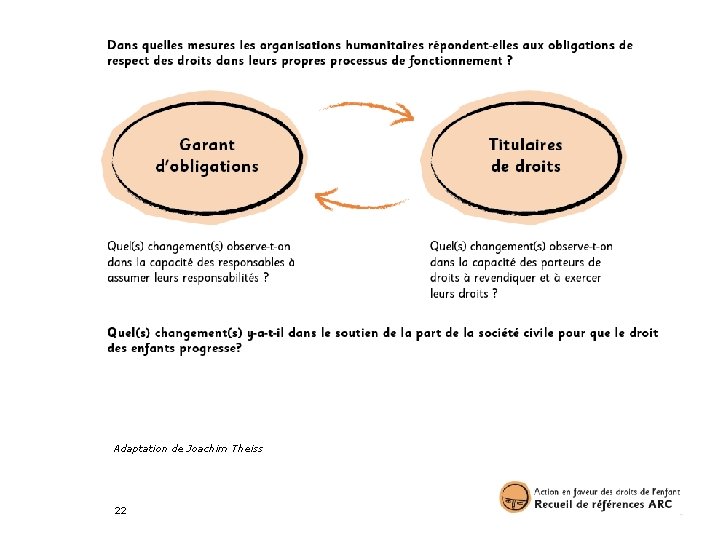 Dans quelles mesures les organisations humanitaires répondent-elles aux obligations de respect des droits dans leurs propres processus de fonctionnement ?

Garant d'obligations

Titulaires de droits

Quel(s) changement(s) observe-t-on dans la capacité des responsables à assumer leurs responsabilités ?

Quel(s) changement(s) observe-t-on dans la capacité des porteurs de droits à revendiquer et à exercer leurs droits ?

Quel(s) changement(s) y-a-t-il dans le soutien de la part de la société civile pour que le droit des enfants progresse?

Adaptation de Joachim Theiss

22

Action en faveur des droits de l'enfant
Recueil de références ARC